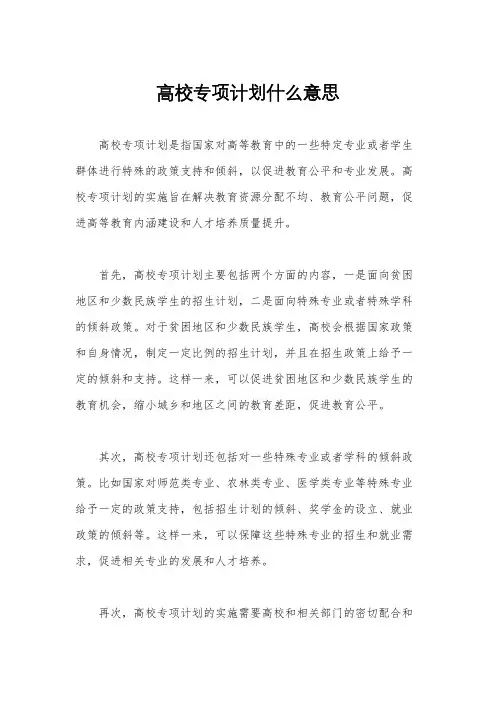 高校专项计划什么意思

高校专项计划是指国家对高等教育中的一些特定专业或者学生群体进行特殊的政策支持和倾斜，以促进教育公平和专业发展。高校专项计划的实施旨在解决教育资源分配不均、教育公平问题，促进高等教育内涵建设和人才培养质量提升。

首先，高校专项计划主要包括两个方面的内容，一是面向贫困地区和少数民族学生的招生计划，二是面向特殊专业或者特殊学科的倾斜政策。对于贫困地区和少数民族学生，高校会根据国家政策和自身情况，制定一定比例的招生计划，并且在招生政策上给予一定的倾斜和支持。这样一来，可以促进贫困地区和少数民族学生的教育机会，缩小城乡和地区之间的教育差距，促进教育公平。

其次，高校专项计划还包括对一些特殊专业或者学科的倾斜政策。比如国家对师范类专业、农林类专业、医学类专业等特殊专业给予一定的政策支持，包括招生计划的倾斜、奖学金的设立、就业政策的倾斜等。这样一来，可以保障这些特殊专业的招生和就业需求，促进相关专业的发展和人才培养。

再次，高校专项计划的实施需要高校和相关部门的密切配合和